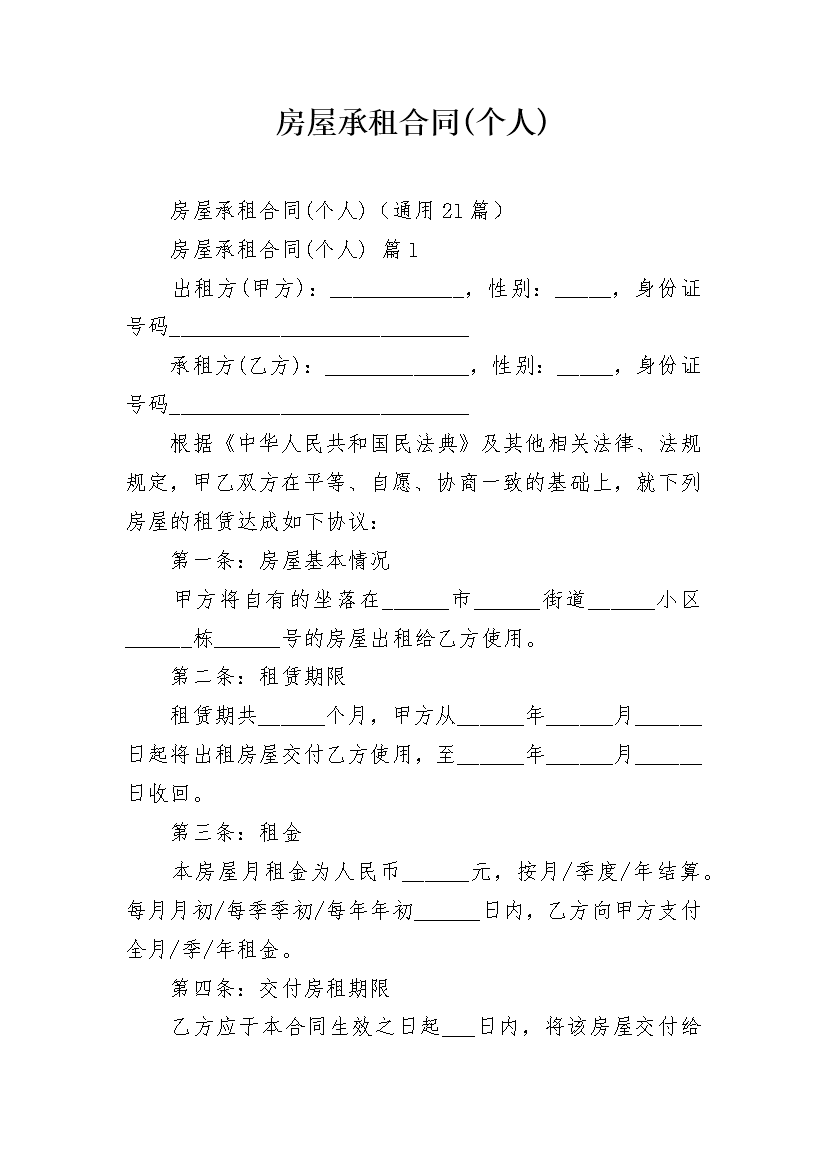 房屋承租合同(个人)

房屋承租合同(个人)（通用21篇）

房屋承租合同(个人) 篇1

出租方(甲方)：____________，性别：_____，身份证号码___________________________

承租方(乙方)：_____________，性别：_____，身份证号码___________________________

根据《中华人民共和国民法典》及其他相关法律、法规规定，甲乙双方在平等、自愿、协商一致的基础上，就下列房屋的租赁达成如下协议：

第一条：房屋基本情况

甲方将自有的坐落在______市______街道______小区______栋______号的房屋出租给乙方使用。

第二条：租赁期限

租赁期共______个月，甲方从______年______月______日起将出租房屋交付乙方使用，至______年______月______日收回。

第三条：租金

本房屋月租金为人民币______元，按月/季度/年结算。每月月初/每季季初/每年年初______日内，乙方向甲方支付全月/季/年租金。

第四条：交付房租期限

乙方应于本合同生效之日起___日内，将该房屋交付给